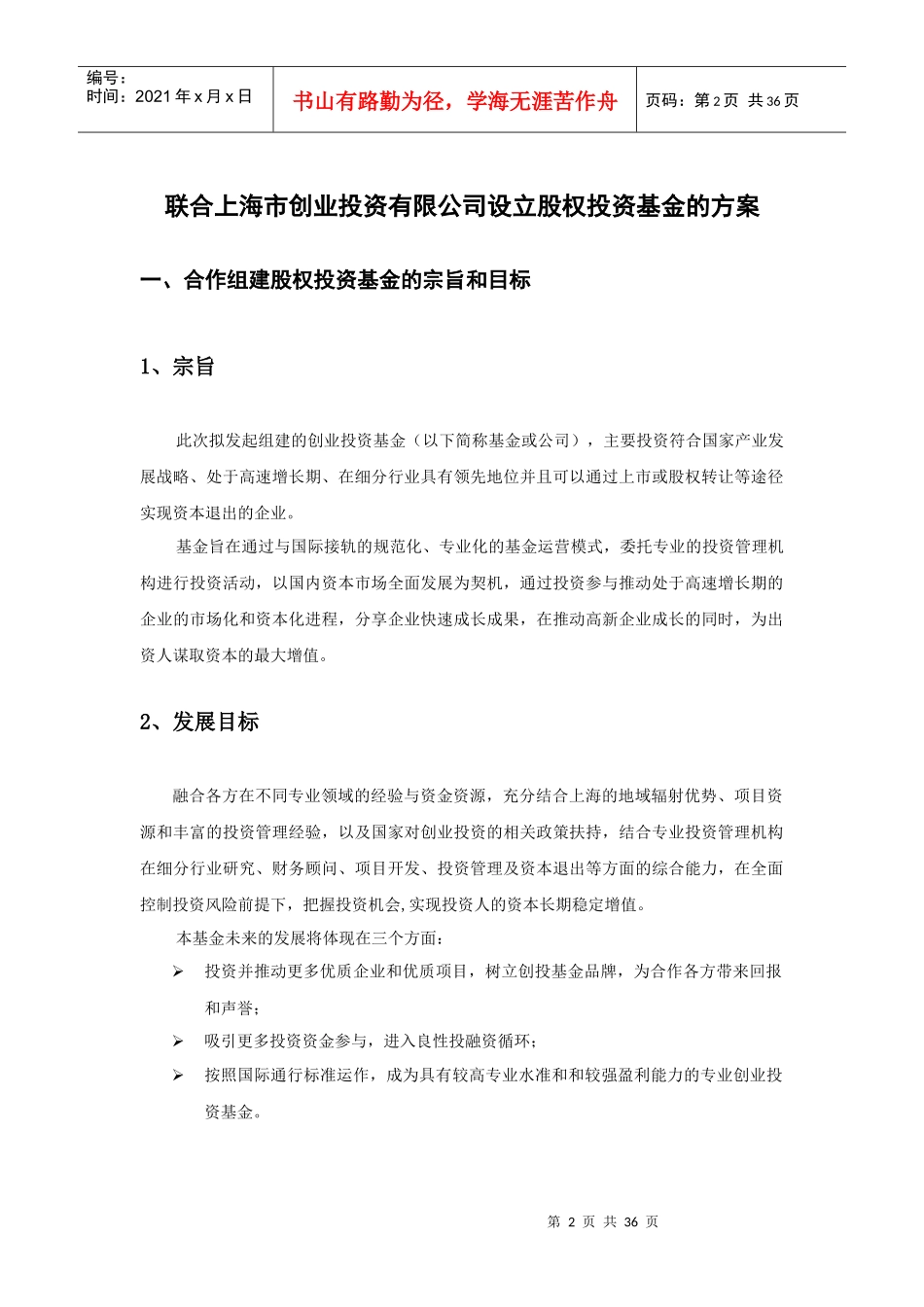 编号：
时间：2021 年 x 月 x 日

书山有路勤为径，学海无涯苦作舟

页码：第 2 页 共 36 页

联合上海市创业投资有限公司设立股权投资基金的方案

一、合作组建股权投资基金的宗旨和目标

1、宗旨

此次拟发起组建的创业投资基金（以下简称基金或公司），主要投资符合国家产业发展战略、处于高速增长期、在细分行业具有领先地位并且可以通过上市或股权转让等途径实现资本退出的企业。

基金旨在通过与国际接轨的规范化、专业化的基金运营模式，委托专业的投资管理机构进行投资活动，以国内资本市场全面发展为契机，通过投资参与推动处于高速增长期的企业的市场化和资本化进程，分享企业快速成长成果，在推动高新企业成长的同时，为出资人谋取资本的最大增值。

2、发展目标

融合各方在不同专业领域的经验与资金资源，充分结合上海的地域辐射优势、项目资源和丰富的投资管理经验，以及国家对创业投资的相关政策扶持，结合专业投资管理机构在细分行业研究、财务顾问、项目开发、投资管理及资本退出等方面的综合能力，在全面控制投资风险前提下，把握投资机会,实现投资人的资本长期稳定增值。

本基金未来的发展将体现在三个方面：

➢ 投资并推动更多优质企业和优质项目，树立创投基金品牌，为合作各方带来回报和声誉；

➢ 吸引更多投资资金参与，进入良性投融资循环；

➢ 按照国际通行标准运作，成为具有较高专业水准和和较强盈利能力的专业创业投资基金。

第 2 页 共 36 页